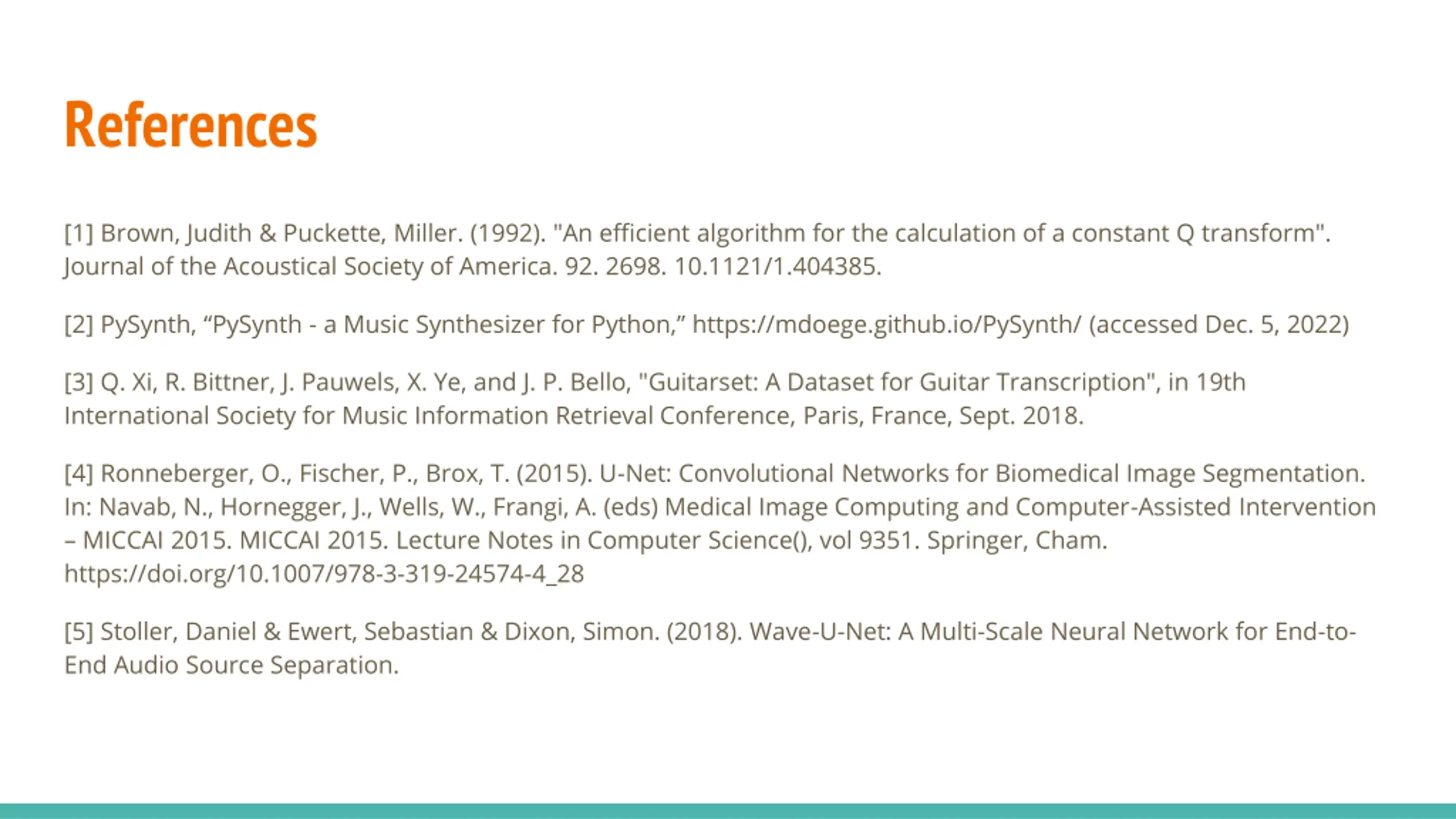 References

[1] Brown, Judith & Puckette, Miller. (1992). "An efficient algorithm for the calculation of a constant Q transform". Journal of the Acoustical Society of America. 92. 2698. 10.1121/1.404385.

[2] PySynth, “PySynth - a Music Synthesizer for Python,” https://mdoege.github.io/PySynth/ (accessed Dec. 5, 2022)

[3] Q. Xi, R. Bittner, J. Pauwels, X. Ye, and J. P. Bello, "Guitarset: A Dataset for Guitar Transcription", in 19th International Society for Music Information Retrieval Conference, Paris, France, Sept. 2018.

[4] Ronneberger, O., Fischer, P., Brox, T. (2015). U-Net: Convolutional Networks for Biomedical Image Segmentation. In: Navab, N., Hornegger, J., Wells, W., Frangi, A. (eds) Medical Image Computing and Computer-Assisted Intervention – MICCAI 2015. MICCAI 2015. Lecture Notes in Computer Science(), vol 9351. Springer, Cham. https://doi.org/10.1007/978-3-319-24574-4_28

[5] Stoller, Daniel & Ewert, Sebastian & Dixon, Simon. (2018). Wave-U-Net: A Multi-Scale Neural Network for End-to-End Audio Source Separation.